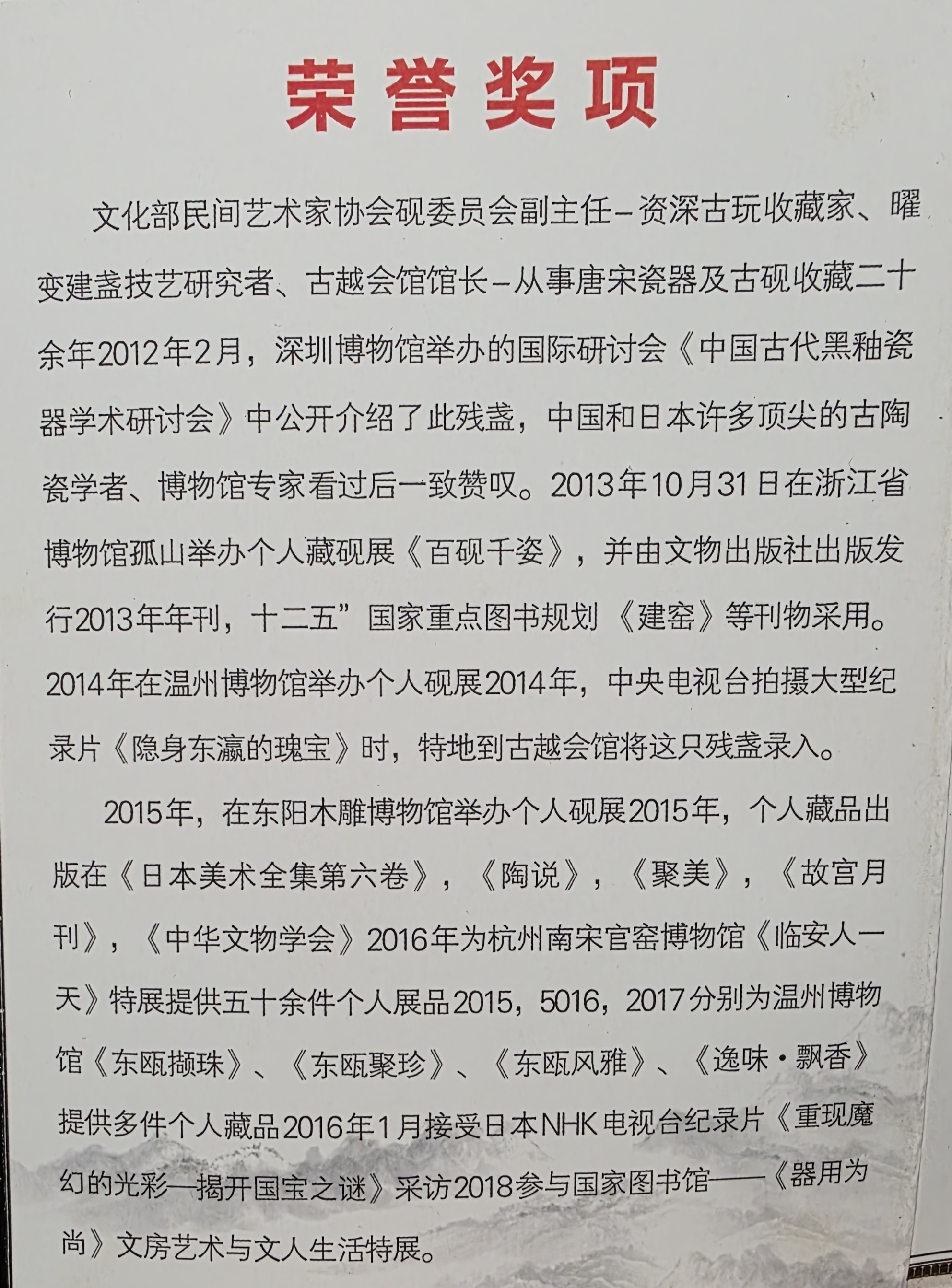 荣誉奖项

文化部民间艺术家协会砚委员会副主任–资深古玩收藏家、曜变建盏技艺研究者、古越会馆馆长–从事唐宋瓷器及古砚收藏二十余年2012年2月，深圳博物馆举办的国际研讨会《中国古代黑釉瓷器学术研讨会》中公开介绍了此残盏，中国和日本许多顶尖的古陶瓷学者、博物馆专家看过后一致赞叹。2013年10月31日在浙江省博物馆孤山举办个人藏砚展《百砚千姿》，并由文物出版社出版发行2013年年刊，十二五”国家重点图书规划《建窑》等刊物采用。2014年在温州博物馆举办个人砚展2014年，中央电视台拍摄大型纪录片《隐身东瀛的瑰宝》时，特地到古越会馆将这只残盏录入。

2015年，在东阳木雕博物馆举办个人砚展2015年，个人藏品出版在《日本美术全集第六卷》，《陶说》，《聚美》，《故宫月刊》，《中华文物学会》2016年为杭州南宋官窑博物馆《临安人一天》特展提供五十余件个人展品2015，5016，2017分别为温州博物馆《东瓯撷珠》、《东瓯聚珍》、《东瓯风雅》、《逸味·飘香》提供多件个人藏品2016年1月接受日本NHK电视台纪录片《重现魔幻的光彩—揭开国宝之谜》采访2018参与国家图书馆——《器用为尚》文房艺术与文人生活特展。